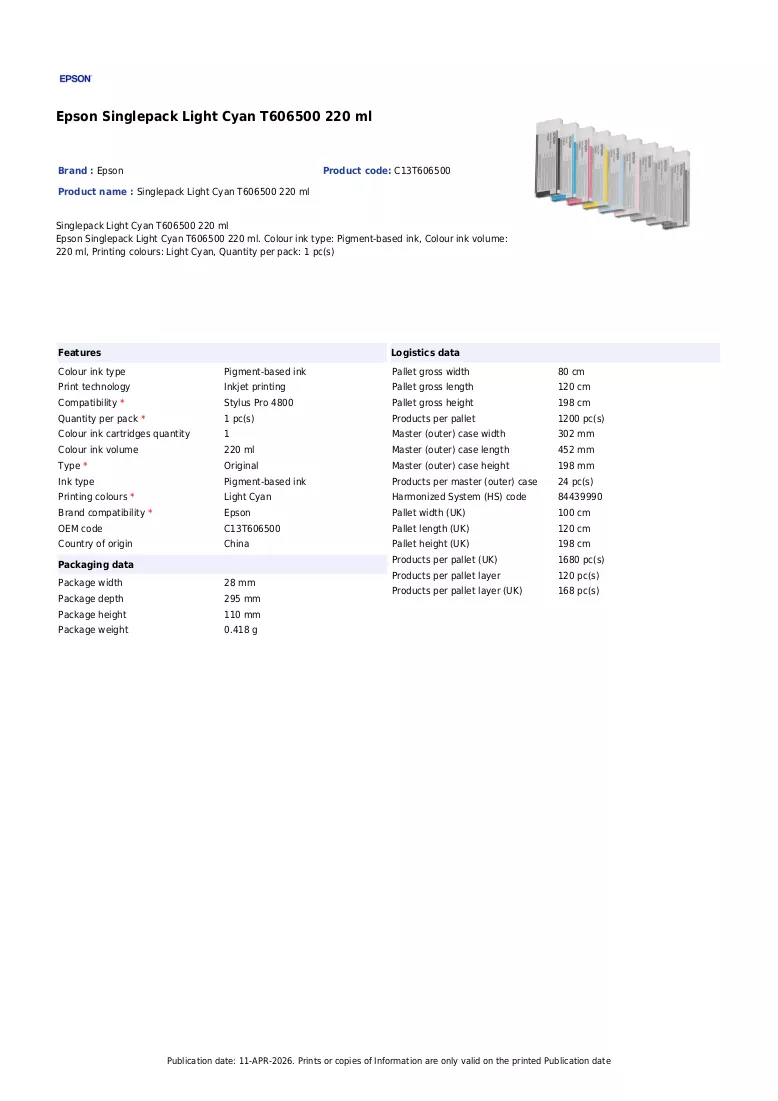 EPSON

Epson Singlepack Light Cyan T606500 220 ml

Brand : Epson

Product code: C13T606500

Product name : Singlepack Light Cyan T606500 220 ml

Singlepack Light Cyan T606500 220 ml
Epson Singlepack Light Cyan T606500 220 ml. Colour ink type: Pigment-based ink, Colour ink volume: 220 ml, Printing colours: Light Cyan, Quantity per pack: 1 pc(s)

Features

Colour ink type Pigment-based ink
Print technology Inkjet printing
Compatibility * Stylus Pro 4800
Quantity per pack * 1 pc(s)
Colour ink cartridges quantity 1
Colour ink volume 220 ml
Type * Original
Ink type Pigment-based ink
Printing colours * Light Cyan
Brand compatibility * Epson
OEM code C13T606500
Country of origin China

Packaging data

Package width 28 mm
Package depth 295 mm
Package height 110 mm
Package weight 0.418 g

Logistics data

Pallet gross width 80 cm
Pallet gross length 120 cm
Pallet gross height 198 cm
Products per pallet 1200 pc(s)
Master (outer) case width 302 mm
Master (outer) case length 452 mm
Master (outer) case height 198 mm
Products per master (outer) case 24 pc(s)
Harmonized System (HS) code 84439990
Pallet width (UK) 100 cm
Pallet length (UK) 120 cm
Pallet height (UK) 198 cm
Products per pallet (UK) 1680 pc(s)
Products per pallet layer 120 pc(s)
Products per pallet layer (UK) 168 pc(s)

Publication date: 11-APR-2026. Prints or copies of Information are only valid on the printed Publication date